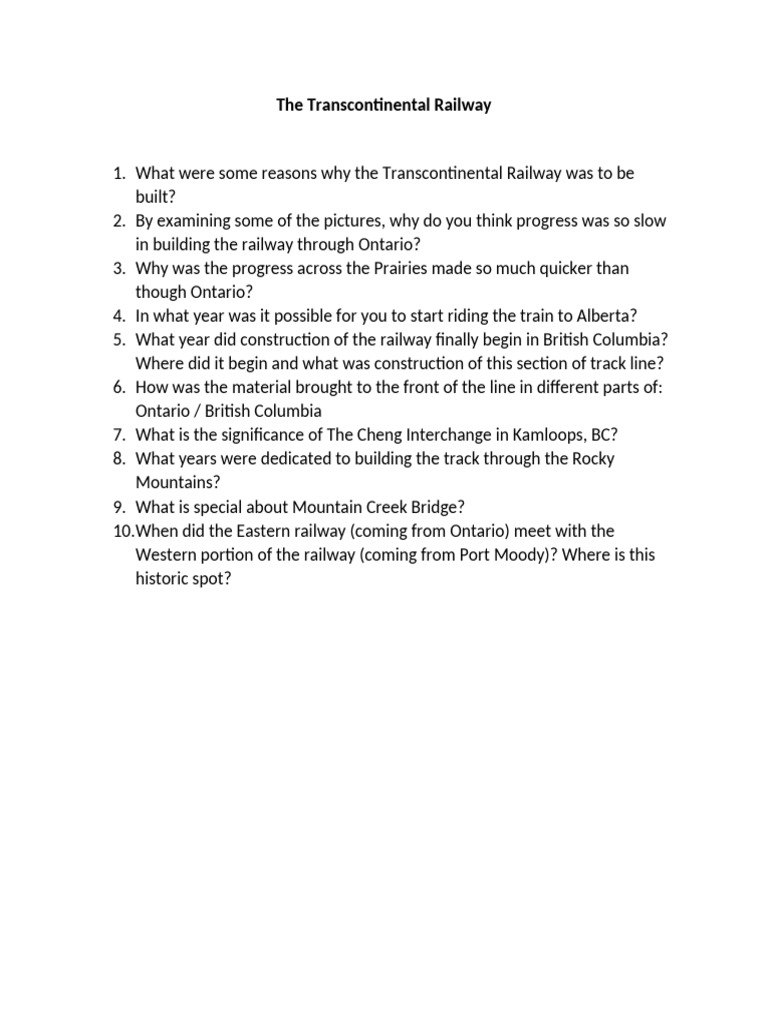 The Transcontinental Railway

1. What were some reasons why the Transcontinental Railway was to be built?
2. By examining some of the pictures, why do you think progress was so slow in building the railway through Ontario?
3. Why was the progress across the Prairies made so much quicker than though Ontario?
4. In what year was it possible for you to start riding the train to Alberta?
5. What year did construction of the railway finally begin in British Columbia? Where did it begin and what was construction of this section of track line?
6. How was the material brought to the front of the line in different parts of: Ontario / British Columbia
7. What is the significance of The Cheng Interchange in Kamloops, BC?
8. What years were dedicated to building the track through the Rocky Mountains?
9. What is special about Mountain Creek Bridge?
10. When did the Eastern railway (coming from Ontario) meet with the Western portion of the railway (coming from Port Moody)? Where is this historic spot?